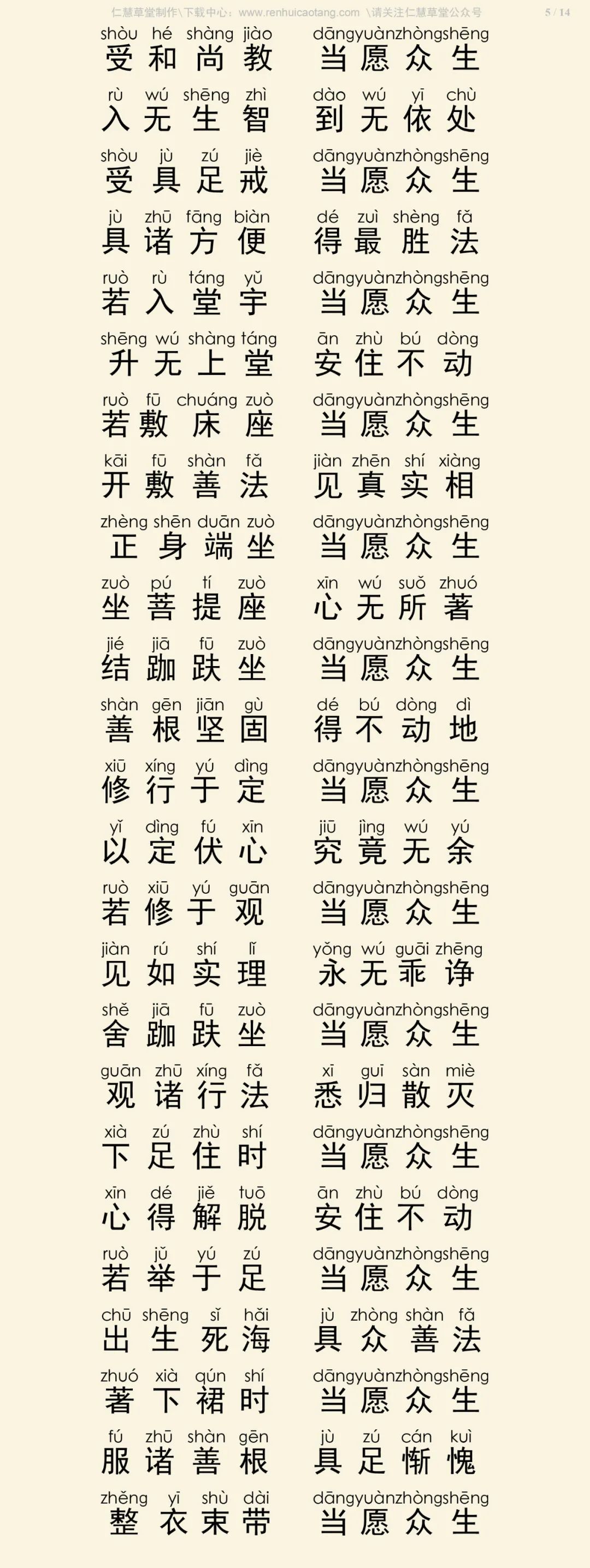 仁慧草堂制作\下载中心：www.renhuicaotang.com \请关注仁慧草堂公众号 5 / 14

shòu hé shàng jiào dāngyuànzhòngshēng
受和尚教 当愿众生

rù wú shēng zhì dào wú yī chù
入无生智 到无依处

shòu jù zú jiè dāngyuànzhòngshēng
受具足戒 当愿众生

jù zhū fāng biàn dé zuì shèng fǎ
具诸方便 得最胜法

ruò rù táng yǔ dāngyuànzhòngshēng
若入堂宇 当愿众生

shēng wú shàng táng ān zhù bú dòng
升无上堂 安住不动

ruò fū chuáng zuò dāngyuànzhòngshēng
若敷床座 当愿众生

kāi fū shàn fǎ jiàn zhēn shí xiàng
开敷善法 见真实相

zhèng shēn duān zuò dāngyuànzhòngshēng
正身端坐 当愿众生

zuò pú tí zuò xīn wú suǒ zhuó
坐菩提座 心无所著

jié jiā fū zuò dāngyuànzhòngshēng
结跏趺坐 当愿众生

shàn gēn jiān gù dé bú dòng dì
善根坚固 得不动地

xiū xíng yú dìng dāngyuànzhòngshēng
修行于定 当愿众生

yǐ dìng fú xīn jiū jìng wú yú
以定伏心 究竟无余

ruò xiū yú guān dāngyuànzhòngshēng
若修于观 当愿众生

jiàn rú shí lǐ yǒng wú guāi zhēng
见如实理 永无乖诤

shě jiā fū zuò dāngyuànzhòngshēng
舍跏趺坐 当愿众生

guān zhū xíng fǎ xī guī sàn miè
观诸行法 悉归散灭

xià zú zhù shí dāngyuànzhòngshēng
下足住时 当愿众生

xīn dé jiě tuō ān zhù bú dòng
心得解脱 安住不动

ruò jǔ yú zú dāngyuànzhòngshēng
若举于足 当愿众生

chū shēng sǐ hǎi jù zhòng shàn fǎ
出生死海 具众善法

zhuó xià qún shí dāngyuànzhòngshēng
著下裙时 当愿众生

fú zhū shàn gēn jù zú cán kuì
服诸善根 具足惭愧

zhěng yī shù dài dāngyuànzhòngshēng
整衣束带 当愿众生